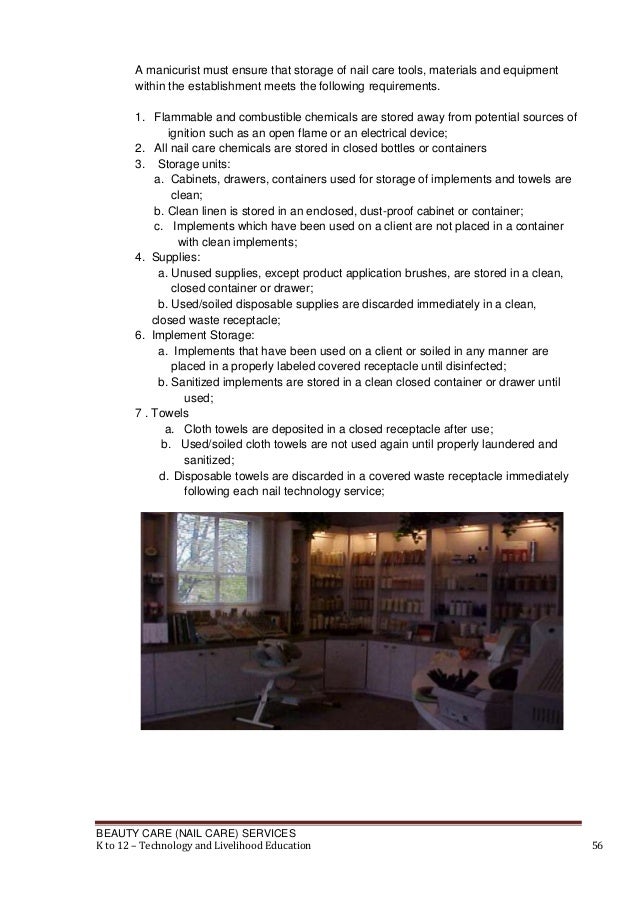 A manicurist must ensure that storage of nail care tools, materials and equipment within the establishment meets the following requirements.

1. Flammable and combustible chemicals are stored away from potential sources of ignition such as an open flame or an electrical device;
2. All nail care chemicals are stored in closed bottles or containers
3. Storage units:
a. Cabinets, drawers, containers used for storage of implements and towels are clean;
b. Clean linen is stored in an enclosed, dust-proof cabinet or container;
c. Implements which have been used on a client are not placed in a container with clean implements;
4. Supplies:
a. Unused supplies, except product application brushes, are stored in a clean, closed container or drawer;
b. Used/soiled disposable supplies are discarded immediately in a clean, closed waste receptacle;
6. Implement Storage:
a. Implements that have been used on a client or soiled in any manner are placed in a properly labeled covered receptacle until disinfected;
b. Sanitized implements are stored in a clean closed container or drawer until used;
7 . Towels
a. Cloth towels are deposited in a closed receptacle after use;
b. Used/soiled cloth towels are not used again until properly laundered and sanitized;
d. Disposable towels are discarded in a covered waste receptacle immediately following each nail technology service;

BEAUTY CARE (NAIL CARE) SERVICES
K to 12 – Technology and Livelihood Education 56